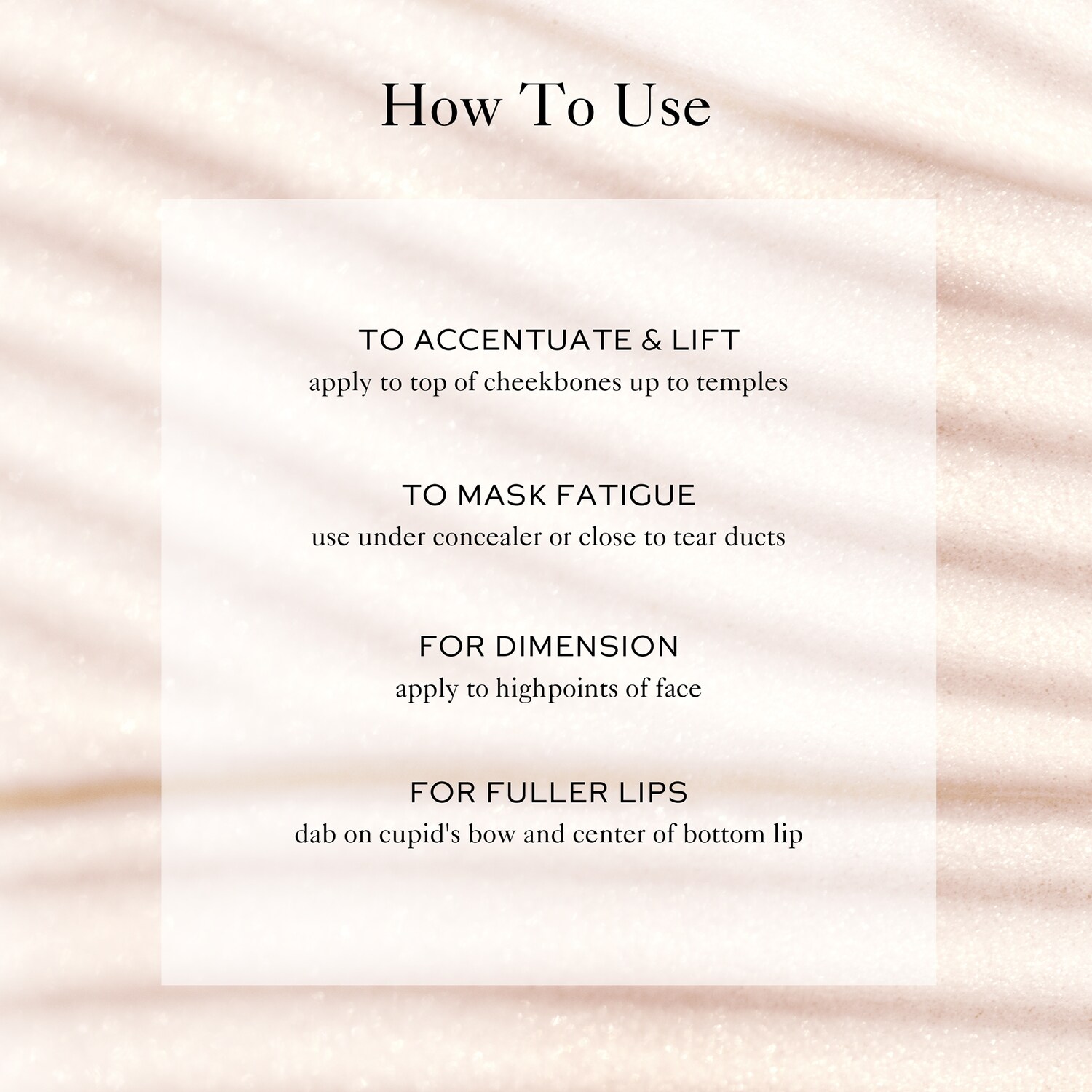 How To Use

TO ACCENTUATE & LIFT
apply to top of cheekbones up to temples

TO MASK FATIGUE
use under concealer or close to tear ducts

FOR DIMENSION
apply to highpoints of face

FOR FULLER LIPS
dab on cupid's bow and center of bottom lip